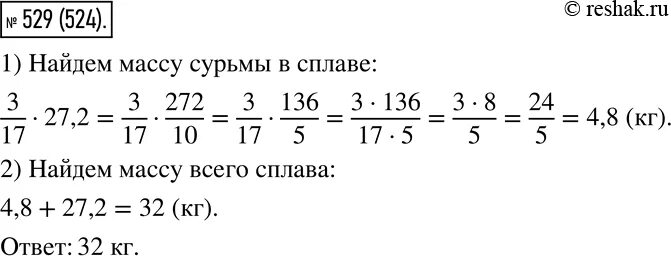 № 529 (524).

© reshak.ru

1) Найдем массу сурьмы в сплаве:

$\frac{3}{17} \cdot 27,2 = \frac{3}{17} \cdot \frac{272}{10} = \frac{3}{17} \cdot \frac{136}{5} = \frac{3 \cdot 136}{17 \cdot 5} = \frac{3 \cdot 8}{5} = \frac{24}{5} = 4,8$ (кг).

2) Найдем массу всего сплава:

$4,8 + 27,2 = 32$ (кг).

Ответ: 32 кг.